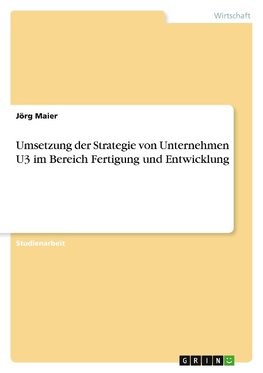 Wirtschaft

Jörg Maier

Umsetzung der Strategie von Unternehmen U3 im Bereich Fertigung und Entwicklung

Studienarbeit

GRIN